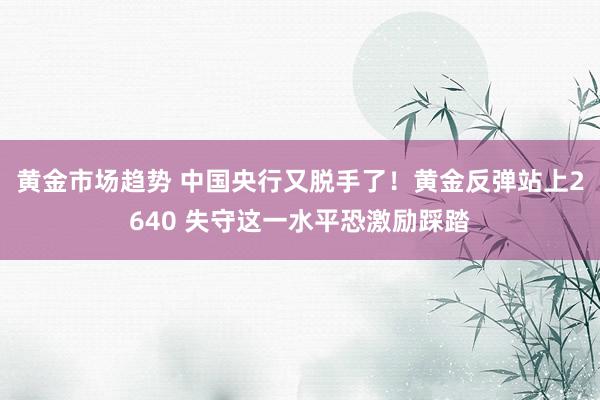 黄金市场趋势 中国央行又脱手了！黄金反弹站上2640 失守这一水平恐激励踩踏